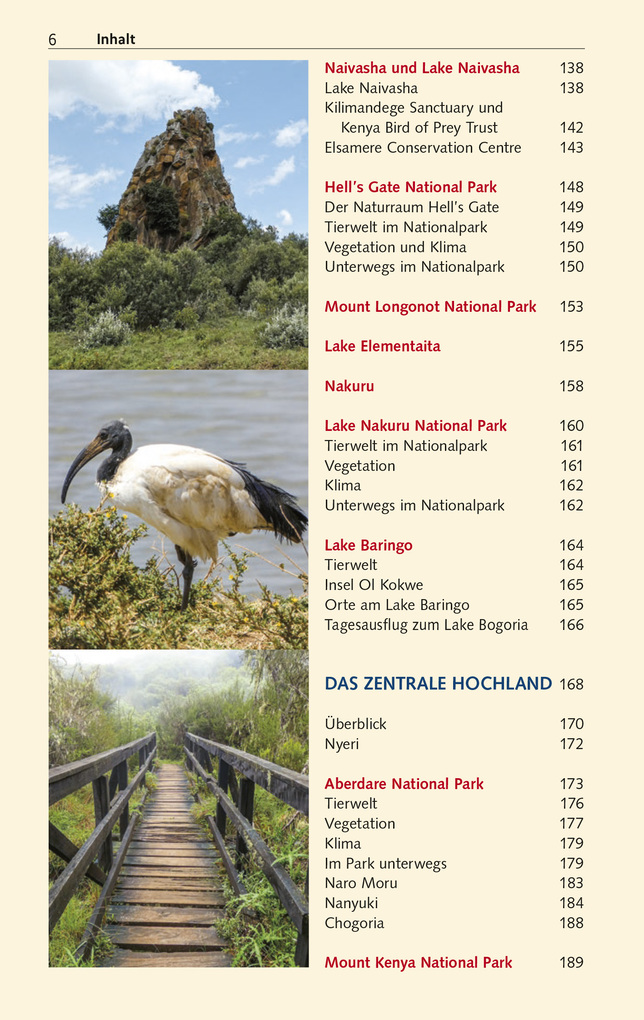 6 Inhalt

Naivasha und Lake Naivasha 138
Lake Naivasha 138
Kilimandege Sanctuary und Kenya Bird of Prey Trust 142
Elsamere Conservation Centre 143

Hell's Gate National Park 148
Der Naturraum Hell's Gate 149
Tierwelt im Nationalpark 149
Vegetation und Klima 150
Unterwegs im Nationalpark 150

Mount Longonot National Park 153

Lake Elementaita 155

Nakuru 158

Lake Nakuru National Park 160
Tierwelt im Nationalpark 161
Vegetation 161
Klima 162
Unterwegs im Nationalpark 162

Lake Baringo 164
Tierwelt 164
Insel Ol Kokwe 165
Orte am Lake Baringo 165
Tagesausflug zum Lake Bogoria 166

DAS ZENTRALE HOCHLAND 168

Überblick 170
Nyeri 172

Aberdare National Park 173
Tierwelt 176
Vegetation 177
Klima 179
Im Park unterwegs 179
Naro Moru 183
Nanyuki 184
Chogoria 188

Mount Kenya National Park 189